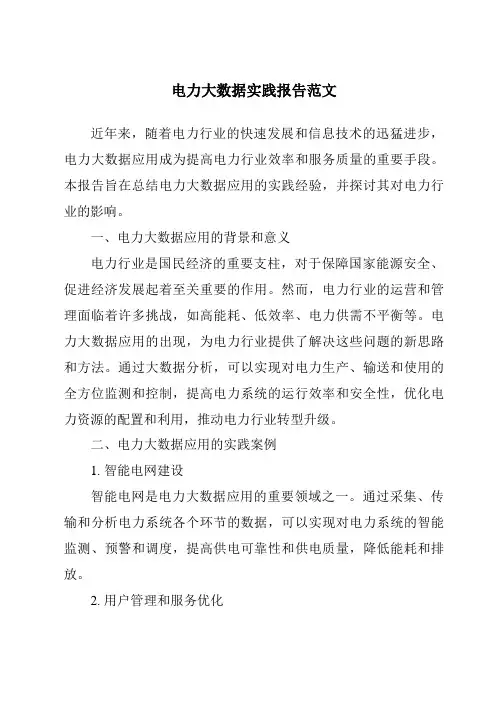 电力大数据实践报告范文

近年来，随着电力行业的快速发展和信息技术的迅猛进步，电力大数据应用成为提高电力行业效率和服务质量的重要手段。本报告旨在总结电力大数据应用的实践经验，并探讨其对电力行业的影响。

一、电力大数据应用的背景和意义

电力行业是国民经济的重要支柱，对于保障国家能源安全、促进经济发展起着至关重要的作用。然而，电力行业的运营和管理面临着许多挑战，如高能耗、低效率、电力供需不平衡等。电力大数据应用的出现，为电力行业提供了解决这些问题的新思路和方法。通过大数据分析，可以实现对电力生产、输送和使用的全方位监测和控制，提高电力系统的运行效率和安全性，优化电力资源的配置和利用，推动电力行业转型升级。

二、电力大数据应用的实践案例

1. 智能电网建设

智能电网是电力大数据应用的重要领域之一。通过采集、传输和分析电力系统各个环节的数据，可以实现对电力系统的智能监测、预警和调度，提高供电可靠性和供电质量，降低能耗和排放。

2. 用户管理和服务优化